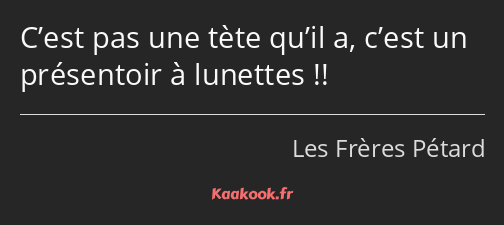 C’est pas une tète qu’il a, c’est un présentoir à lunettes !!

Les Frères Pétard

Kaakook.fr